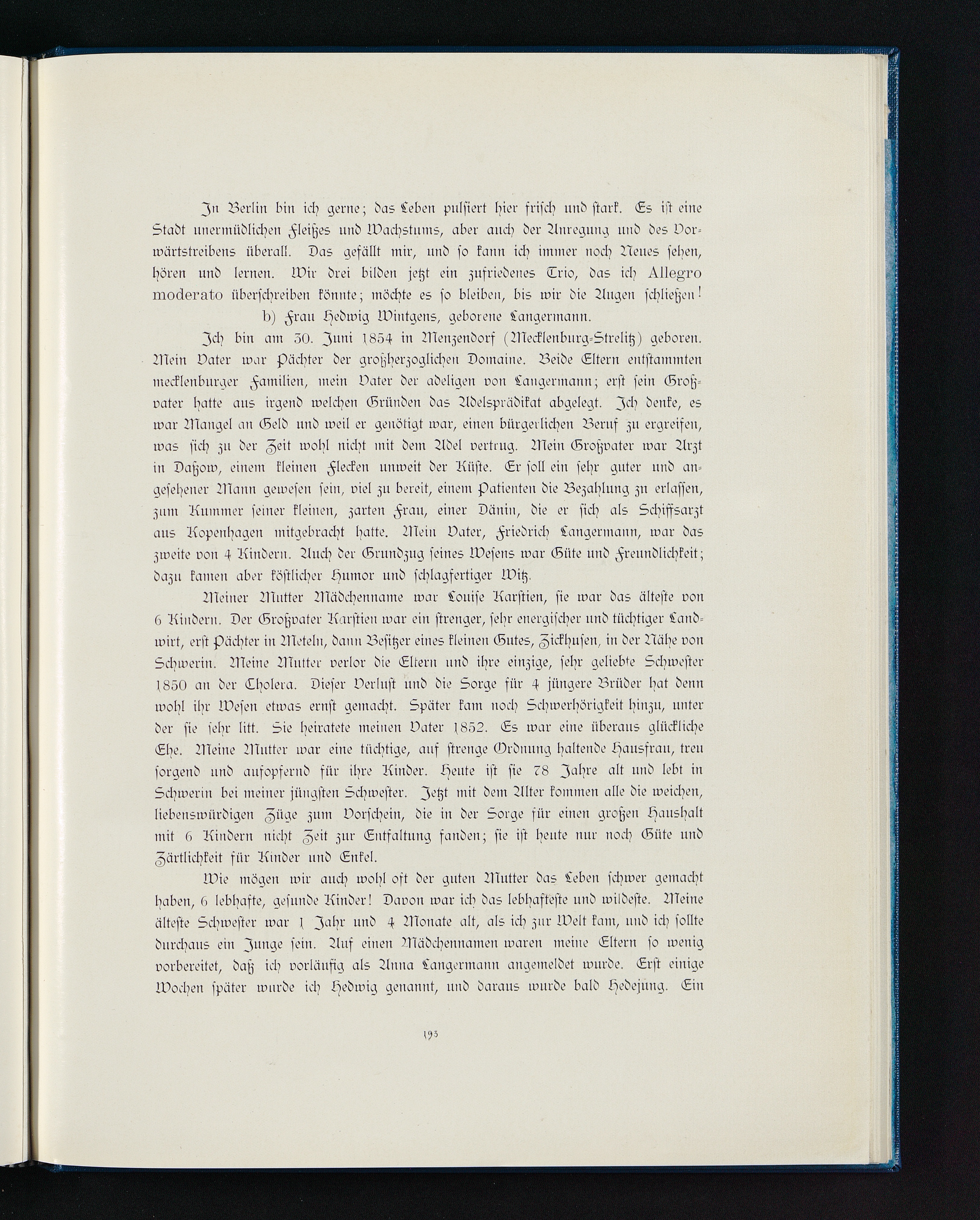 In Berlin bin ich gerne; das Leben pulsiert hier frisch und stark. Es ist eine Stadt unermüdlichen Fleißes und Wachstums, aber auch der Anregung und des Vorwärtstreibens überall. Das gefällt mir, und so kann ich immer noch Neues sehen, hören und lernen. Wir drei bilden jetzt ein zufriedenes Trio, das ich Allegro moderato überschreiben könnte; möchte es so bleiben, bis wir die Augen schließen!

b) Frau Hedwig Wintgens, geborene Langermann.

Ich bin am 30. Juni 1854 in Menzendorf (Mecklenburg-Strelitz) geboren. Mein Vater war Pächter der großherzoglichen Domaine. Beide Eltern entstammten mecklenburger Familien, mein Vater der adeligen von Langermann; erst sein Großvater hatte aus irgend welchen Gründen das Adelsprädikat abgelegt. Ich denke, es war Mangel an Geld und weil er genötigt war, einen bürgerlichen Beruf zu ergreifen, was sich zu der Zeit wohl nicht mit dem Adel vertrug. Mein Großvater war Arzt in Daßow, einem kleinen Flecken unweit der Küste. Er soll ein sehr guter und angesehener Mann gewesen sein, viel zu bereit, einem Patienten die Bezahlung zu erlassen, zum Kummer seiner kleinen, zarten Frau, einer Dänin, die er sich als Schiffsarzt aus Kopenhagen mitgebracht hatte. Mein Vater, Friedrich Langermann, war das zweite von 4 Kindern. Auch der Grundzug seines Wesens war Güte und Freundlichkeit; dazu kamen aber köstlicher Humor und schlagfertiger Witz.

Meiner Mutter Mädchenname war Louise Karstien, sie war das älteste von 6 Kindern. Der Großvater Karstien war ein strenger, sehr energischer und tüchtiger Landwirt, erst Pächter in Meteln, dann Besitzer eines kleinen Gutes, Zickhusen, in der Nähe von Schwerin. Meine Mutter verlor die Eltern und ihre einzige, sehr geliebte Schwester 1850 an der Cholera. Dieser Verlust und die Sorge für 4 jüngere Brüder hat denn wohl ihr Wesen etwas ernst gemacht. Später kam noch Schwerhörigkeit hinzu, unter der sie sehr litt. Sie heiratete meinen Vater 1852. Es war eine überaus glückliche Ehe. Meine Mutter war eine tüchtige, auf strenge Ordnung haltende Hausfrau, treu sorgend und aufopfernd für ihre Kinder. Heute ist sie 78 Jahre alt und lebt in Schwerin bei meiner jüngsten Schwester. Jetzt mit dem Alter kommen alle die weichen, liebenswürdigen Züge zum Vorschein, die in der Sorge für einen großen Haushalt mit 6 Kindern nicht Zeit zur Entfaltung fanden; sie ist heute nur noch Güte und Zärtlichkeit für Kinder und Enkel.

Wie mögen wir auch wohl oft der guten Mutter das Leben schwer gemacht haben, 6 lebhafte, gesunde Kinder! Davon war ich das lebhafteste und wildeste. Meine älteste Schwester war 1 Jahr und 4 Monate alt, als ich zur Welt kam, und ich sollte durchaus ein Junge sein. Auf einen Mädchennamen waren meine Eltern so wenig vorbereitet, daß ich vorläufig als Anna Langermann angemeldet wurde. Erst einige Wochen später wurde ich Hedwig genannt, und daraus wurde bald Hedejung. Ein

193